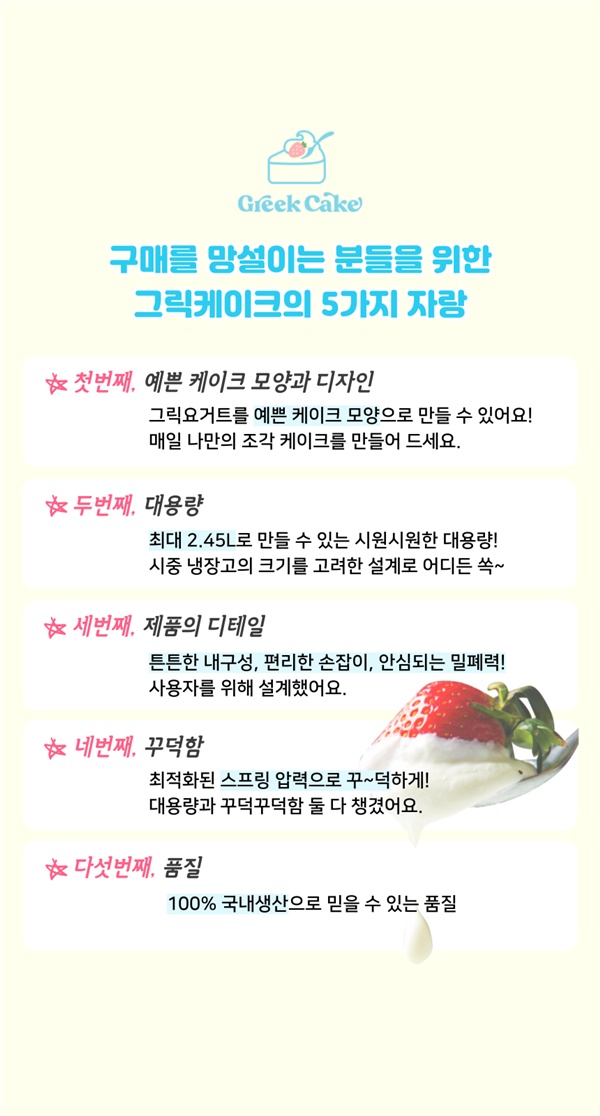 Greek Cake

구매를 망설이는 분들을 위한
그릭케이크의 5가지 자랑

첫번째, 예쁜 케이크 모양과 디자인

그릭요거트를 예쁜 케이크 모양으로 만들 수 있어요!
매일 나만의 조각 케이크를 만들어 드세요.

두번째, 대용량

최대 2.45L로 만들 수 있는 시원시원한 대용량!
시중 냉장고의 크기를 고려한 설계로 어디든 쏙~

세번째, 제품의 디테일

튼튼한 내구성, 편리한 손잡이, 안심되는 밀폐력!
사용자를 위해 설계했어요.

네번째, 꾸덕함

최적화된 스프링 압력으로 꾸~덕하게!
대용량과 꾸덕꾸덕함 둘 다 챙겼어요.

다섯번째, 품질

100% 국내생산으로 믿을 수 있는 품질